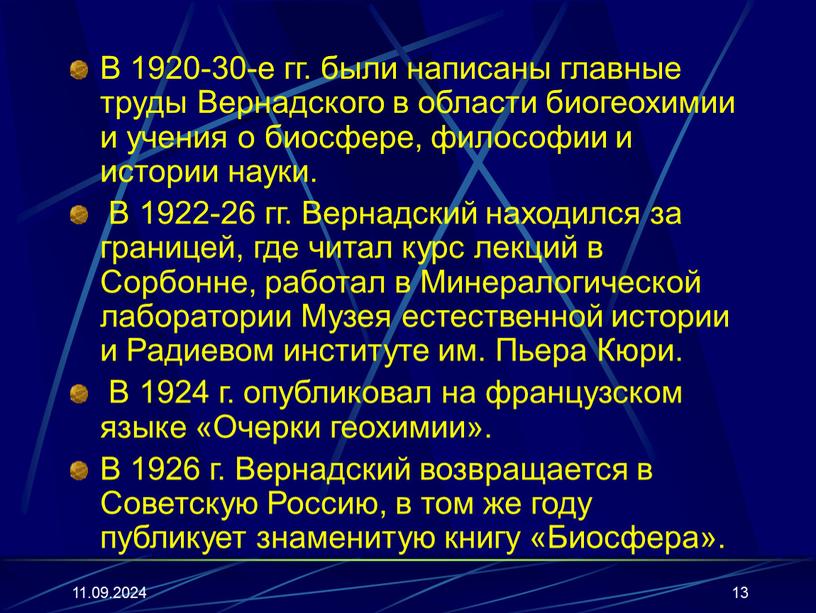 В 1920-30-е гг. были написаны главные труды Вернадского в области биогеохимии и учения о биосфере, философии и истории науки.

В 1922-26 гг. Вернадский находился за границей, где читал курс лекций в Сорбонне, работал в Минералогической лаборатории Музея естественной истории и Радиевом институте им. Пьера Кюри.

В 1924 г. опубликовал на французском языке «Очерки геохимии».

В 1926 г. Вернадский возвращается в Советскую Россию, в том же году публикует знаменитую книгу «Биосфера».

11.09.2024

13